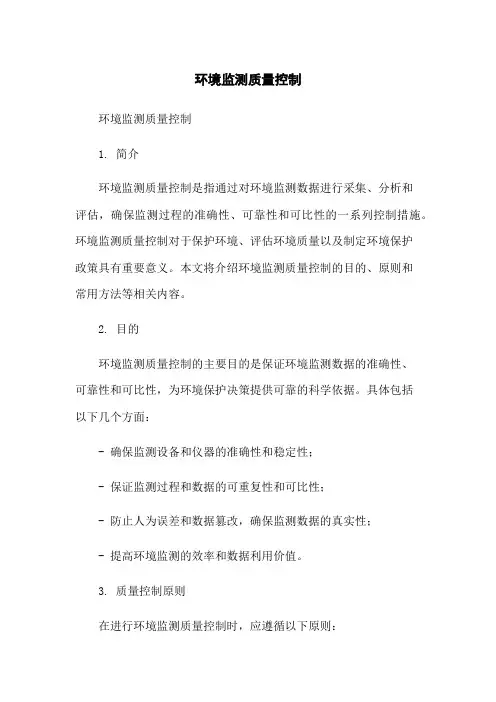 环境监测质量控制

环境监测质量控制

1. 简介

环境监测质量控制是指通过对环境监测数据进行采集、分析和评估，确保监测过程的准确性、可靠性和可比性的一系列控制措施。环境监测质量控制对于保护环境、评估环境质量以及制定环境保护政策具有重要意义。本文将介绍环境监测质量控制的目的、原则和常用方法等相关内容。

2. 目的

环境监测质量控制的主要目的是保证环境监测数据的准确性、可靠性和可比性，为环境保护决策提供可靠的科学依据。具体包括以下几个方面：

- 确保监测设备和仪器的准确性和稳定性；

- 保证监测过程和数据的可重复性和可比性；

- 防止人为误差和数据篡改，确保监测数据的真实性；

- 提高环境监测的效率和数据利用价值。

3. 质量控制原则

在进行环境监测质量控制时，应遵循以下原则：